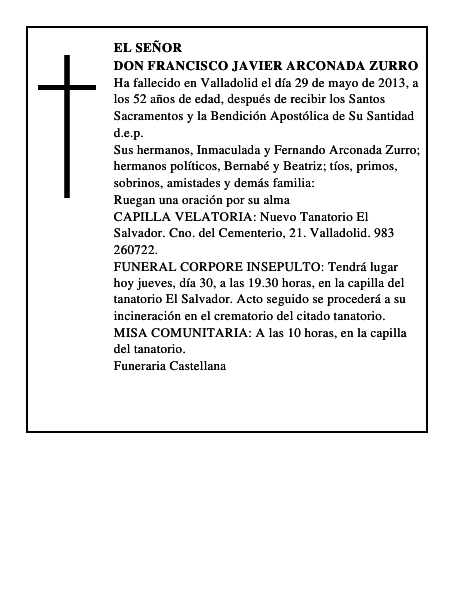 EL SEÑOR
DON FRANCISCO JAVIER ARCONADA ZURRO
Ha fallecido en Valladolid el día 29 de mayo de 2013, a los 52 años de edad, después de recibir los Santos Sacramentos y la Bendición Apostólica de Su Santidad
d.e.p.
Sus hermanos, Inmaculada y Fernando Arconada Zurro; hermanos políticos, Bernabé y Beatriz; tíos, primos, sobrinos, amistades y demás familia:
Ruegan una oración por su alma
CAPILLA VELATORIA: Nuevo Tanatorio El Salvador. Cno. del Cementerio, 21. Valladolid. 983 260722.
FUNERAL CORPORE INSEPULTO: Tendrá lugar hoy jueves, día 30, a las 19.30 horas, en la capilla del tanatorio El Salvador. Acto seguido se procederá a su incineración en el crematorio del citado tanatorio.
MISA COMUNITARIA: A las 10 horas, en la capilla del tanatorio.
Funeraria Castellana